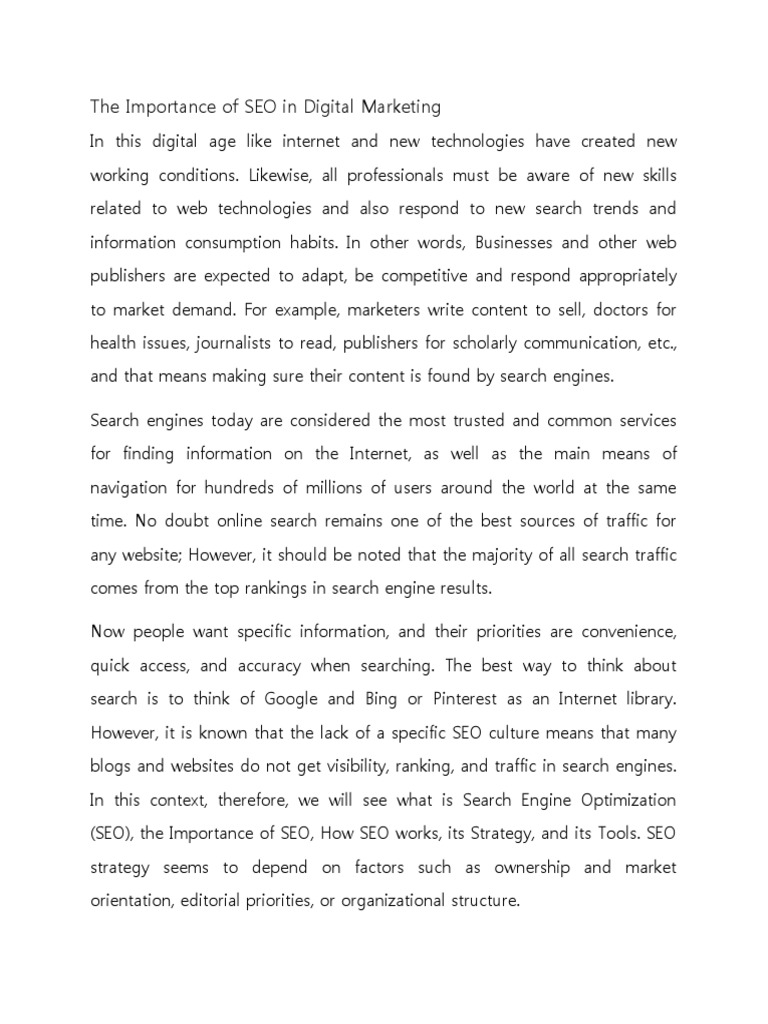 The Importance of SEO in Digital Marketing

In this digital age like internet and new technologies have created new working conditions. Likewise, all professionals must be aware of new skills related to web technologies and also respond to new search trends and information consumption habits. In other words, Businesses and other web publishers are expected to adapt, be competitive and respond appropriately to market demand. For example, marketers write content to sell, doctors for health issues, journalists to read, publishers for scholarly communication, etc., and that means making sure their content is found by search engines.

Search engines today are considered the most trusted and common services for finding information on the Internet, as well as the main means of navigation for hundreds of millions of users around the world at the same time. No doubt online search remains one of the best sources of traffic for any website; However, it should be noted that the majority of all search traffic comes from the top rankings in search engine results.

Now people want specific information, and their priorities are convenience, quick access, and accuracy when searching. The best way to think about search is to think of Google and Bing or Pinterest as an Internet library. However, it is known that the lack of a specific SEO culture means that many blogs and websites do not get visibility, ranking, and traffic in search engines. In this context, therefore, we will see what is Search Engine Optimization (SEO), the Importance of SEO, How SEO works, its Strategy, and its Tools. SEO strategy seems to depend on factors such as ownership and market orientation, editorial priorities, or organizational structure.